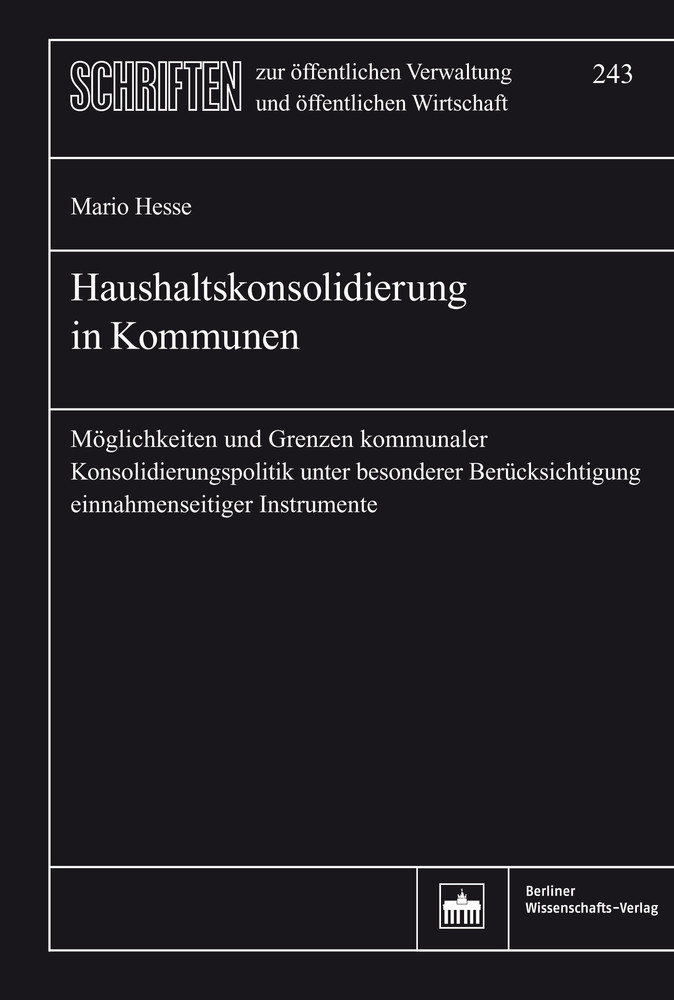 SCHRIFTEN zur öffentlichen Verwaltung und öffentlichen Wirtschaft

243

Mario Hesse

Haushaltskonsolidierung in Kommunen

Möglichkeiten und Grenzen kommunaler Konsolidierungspolitik unter besonderer Berücksichtigung einnahmenseitiger Instrumente

Berliner Wissenschafts-Verlag